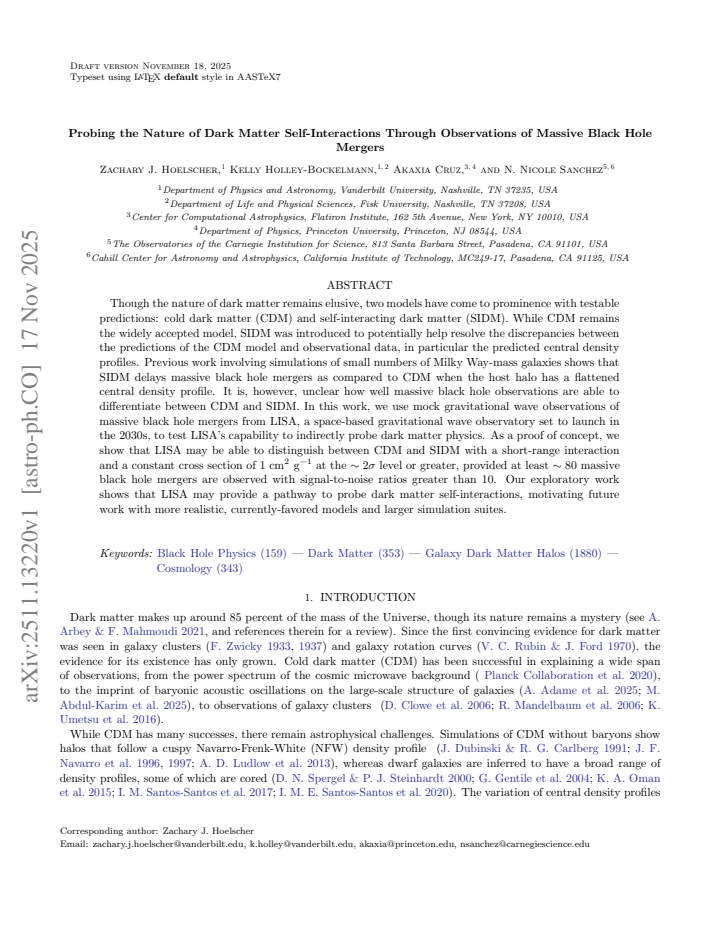 Draft version November 18, 2025
Typeset using LATEX default style in AASTeX7

Probing the Nature of Dark Matter Self-Interactions Through Observations of Massive Black Hole Mergers

Zachary J. Hoelscher,$^{1}$ Kelly Holley-Bockelmann,$^{1, 2}$ Akaxia Cruz,$^{3, 4}$ and N. Nicole Sanchez$^{5, 6}$

$^{1}$Department of Physics and Astronomy, Vanderbilt University, Nashville, TN 37235, USA
$^{2}$Department of Life and Physical Sciences, Fisk University, Nashville, TN 37208, USA
$^{3}$Center for Computational Astrophysics, Flatiron Institute, 162 5th Avenue, New York, NY 10010, USA
$^{4}$Department of Physics, Princeton University, Princeton, NJ 08544, USA
$^{5}$The Observatories of the Carnegie Institution for Science, 813 Santa Barbara Street, Pasadena, CA 91101, USA
$^{6}$Cahill Center for Astronomy and Astrophysics, California Institute of Technology, MC249-17, Pasadena, CA 91125, USA

ABSTRACT

Though the nature of dark matter remains elusive, two models have come to prominence with testable predictions: cold dark matter (CDM) and self-interacting dark matter (SIDM). While CDM remains the widely accepted model, SIDM was introduced to potentially help resolve the discrepancies between the predictions of the CDM model and observational data, in particular the predicted central density profiles. Previous work involving simulations of small numbers of Milky Way-mass galaxies shows that SIDM delays massive black hole mergers as compared to CDM when the host halo has a flattened central density profile. It is, however, unclear how well massive black hole observations are able to differentiate between CDM and SIDM. In this work, we use mock gravitational wave observations of massive black hole mergers from LISA, a space-based gravitational wave observatory set to launch in the 2030s, to test LISA's capability to indirectly probe dark matter physics. As a proof of concept, we show that LISA may be able to distinguish between CDM and SIDM with a short-range interaction and a constant cross section of 1 $cm^2$ $g^{-1}$ at the $\sim 2\sigma$ level or greater, provided at least $\sim 80$ massive black hole mergers are observed with signal-to-noise ratios greater than 10. Our exploratory work shows that LISA may provide a pathway to probe dark matter self-interactions, motivating future work with more realistic, currently-favored models and larger simulation suites.

Keywords: Black Hole Physics (159) — Dark Matter (353) — Galaxy Dark Matter Halos (1880) — Cosmology (343)

1. INTRODUCTION

Dark matter makes up around 85 percent of the mass of the Universe, though its nature remains a mystery (see A. Arbey & F. Mahmoudi 2021, and references therein for a review). Since the first convincing evidence for dark matter was seen in galaxy clusters (F. Zwicky 1933, 1937) and galaxy rotation curves (V. C. Rubin & J. Ford 1970), the evidence for its existence has only grown. Cold dark matter (CDM) has been successful in explaining a wide span of observations, from the power spectrum of the cosmic microwave background ( Planck Collaboration et al. 2020), to the imprint of baryonic acoustic oscillations on the large-scale structure of galaxies (A. Adame et al. 2025; M. Abdul-Karim et al. 2025), to observations of galaxy clusters (D. Clowe et al. 2006; R. Mandelbaum et al. 2006; K. Umetsu et al. 2016).

While CDM has many successes, there remain astrophysical challenges. Simulations of CDM without baryons show halos that follow a cuspy Navarro-Frenk-White (NFW) density profile (J. Dubinski & R. G. Carlberg 1991; J. F. Navarro et al. 1996, 1997; A. D. Ludlow et al. 2013), whereas dwarf galaxies are inferred to have a broad range of density profiles, some of which are cored (D. N. Spergel & P. J. Steinhardt 2000; G. Gentile et al. 2004; K. A. Oman et al. 2015; I. M. Santos-Santos et al. 2017; I. M. E. Santos-Santos et al. 2020). The variation of central density profiles

Corresponding author: Zachary J. Hoelscher
Email: zachary.j.hoelscher@vanderbilt.edu, k.holley@vanderbilt.edu, akaxia@princeton.edu, nsanchez@carnegiescience.edu

arXiv:2511.13220v1 [astro-ph.CO] 17 Nov 2025